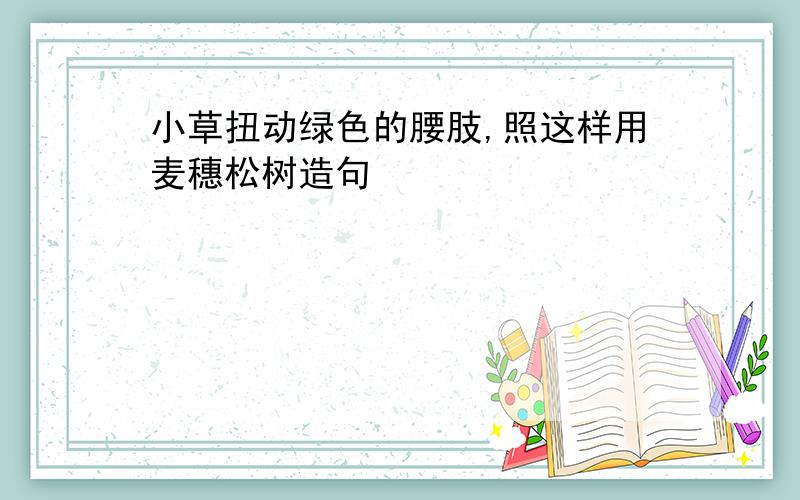 小草扭动绿色的腰肢,照这样用麦穗松树造句